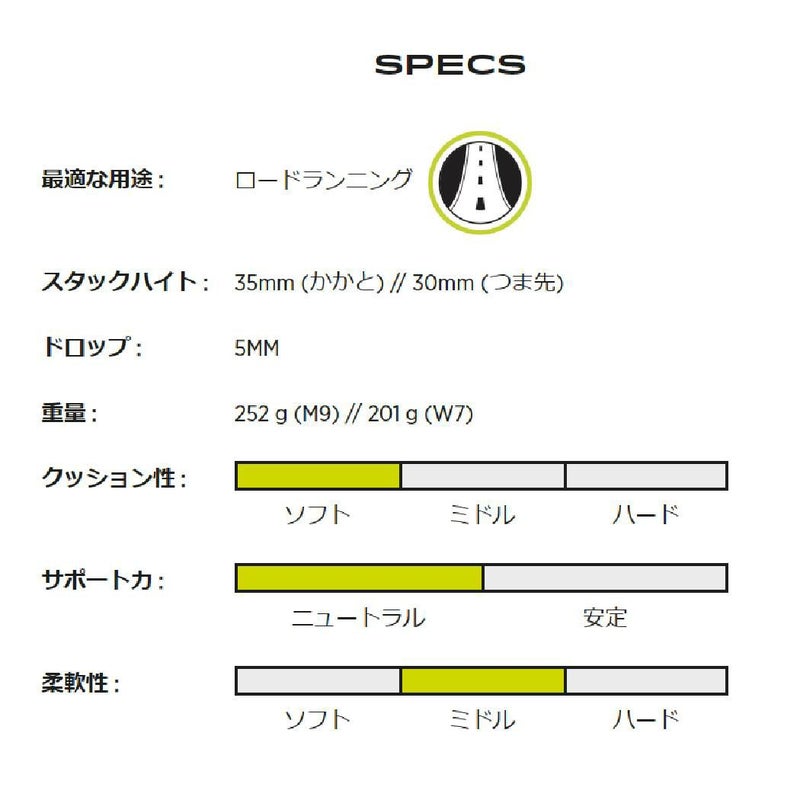 SPECS

最適な用途： ロードランニング

スタックハイト： 35mm (かかと) // 30mm (つま先)

ドロップ： 5MM

重量： 252 g (M9) // 201 g (W7)

クッション性：
ソフト ミドル ハード

サポート力：
ニュートラル 安定

柔軟性：
ソフト ミドル ハード